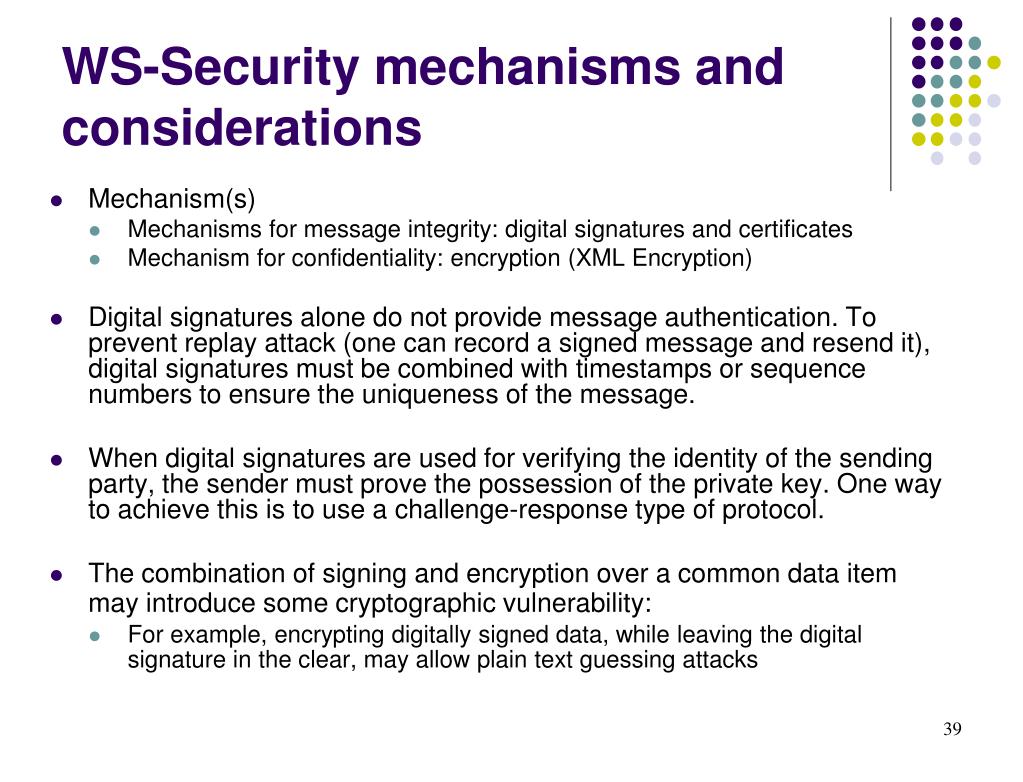 WS-Security mechanisms and considerations

- Mechanism(s)
  - Mechanisms for message integrity: digital signatures and certificates
  - Mechanism for confidentiality: encryption (XML Encryption)

- Digital signatures alone do not provide message authentication. To prevent replay attack (one can record a signed message and resend it), digital signatures must be combined with timestamps or sequence numbers to ensure the uniqueness of the message.

- When digital signatures are used for verifying the identity of the sending party, the sender must prove the possession of the private key. One way to achieve this is to use a challenge-response type of protocol.

- The combination of signing and encryption over a common data item may introduce some cryptographic vulnerability:
  - For example, encrypting digitally signed data, while leaving the digital signature in the clear, may allow plain text guessing attacks

39